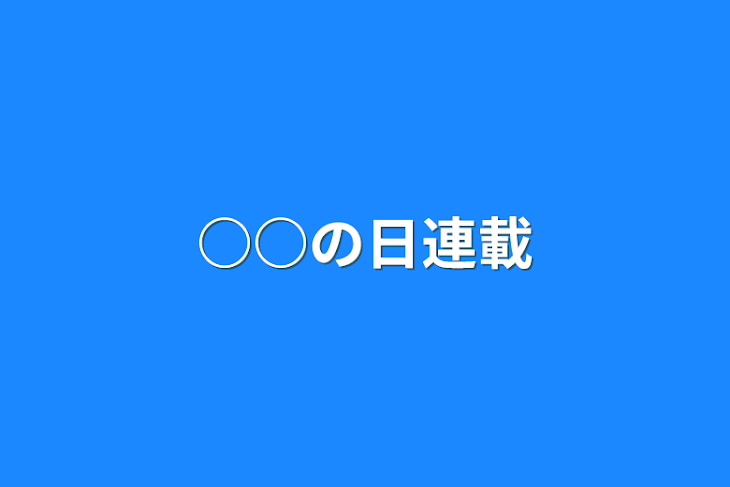 ○○の日連載